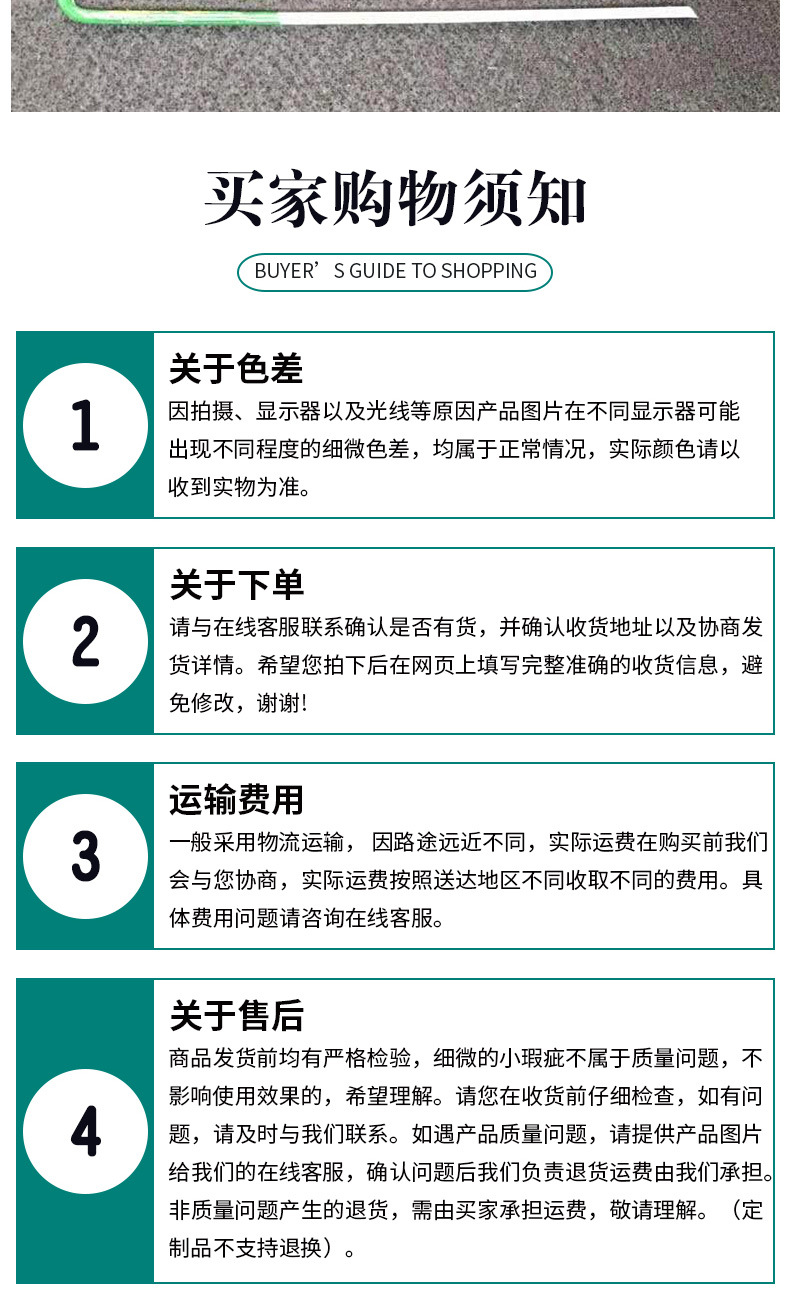 买家购物须知

BUYER'S GUIDE TO SHOPPING

1

关于色差

因拍摄、显示器以及光线等原因产品图片在不同显示器可能出现不同程度的细微色差，均属于正常情况，实际颜色请以收到实物为准。

2

关于下单

请与在线客服联系确认是否有货，并确认收货地址以及协商发货详情。希望您拍下后在网页上填写完整准确的收货信息，避免修改，谢谢!

3

运输费用

一般采用物流运输，因路途远近不同，实际运费在购买前我们会与您协商，实际运费按照送达地区不同收取不同的费用。具体费用问题请咨询在线客服。

4

关于售后

商品发货前均有严格检验，细微的小瑕疵不属于质量问题，不影响使用效果的，希望理解。请您在收货前仔细检查，如有问题，请及时与我们联系。如遇产品质量问题，请提供产品图片给我们的在线客服，确认问题后我们负责退货运费由我们承担。非质量问题产生的退货，需由买家承担运费，敬请理解。（定制品不支持退换）。